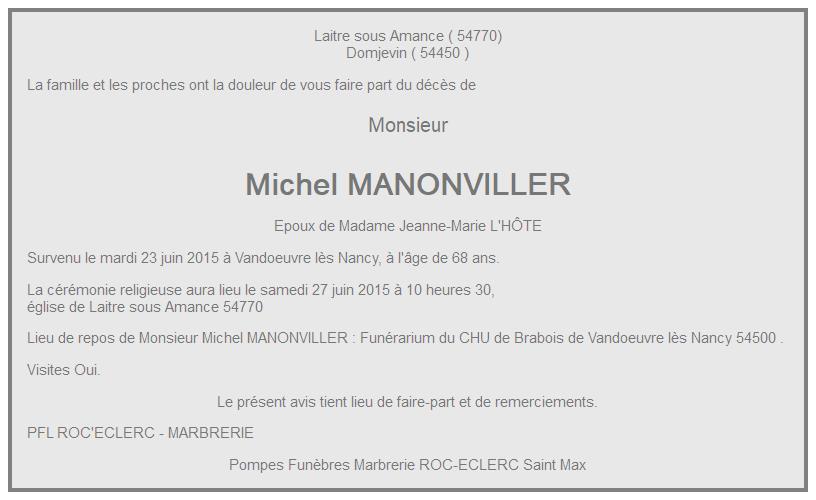 Laitre sous Amance ( 54770)
Domjevin ( 54450 )

La famille et les proches ont la douleur de vous faire part du décès de

Monsieur

Michel MANONVILLER

Epoux de Madame Jeanne-Marie L'HÔTE

Survenu le mardi 23 juin 2015 à Vandoeuvre lès Nancy, à l'âge de 68 ans.

La cérémonie religieuse aura lieu le samedi 27 juin 2015 à 10 heures 30,
église de Laitre sous Amance 54770

Lieu de repos de Monsieur Michel MANONVILLER : Funérarium du CHU de Brabois de Vandoeuvre lès Nancy 54500 .

Visites Oui.

Le présent avis tient lieu de faire-part et de remerciements.

PFL ROC'ECLERC - MARBRERIE

Pompes Funèbres Marbrerie ROC-ECLERC Saint Max